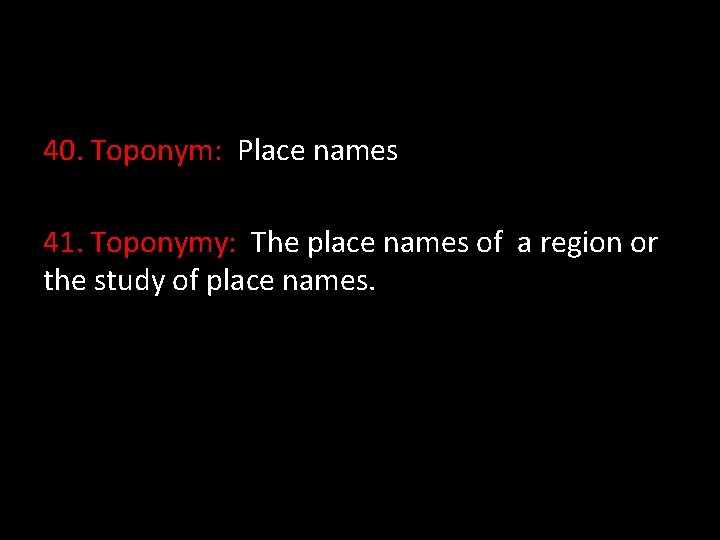 40. Toponym: Place names

41. Toponymy: The place names of a region or the study of place names.